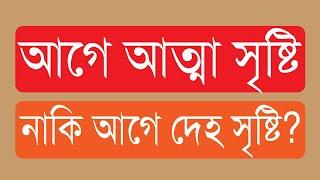 আগে আত্মা সৃষ্টি

নাকি আগে দেহ সৃষ্টি?